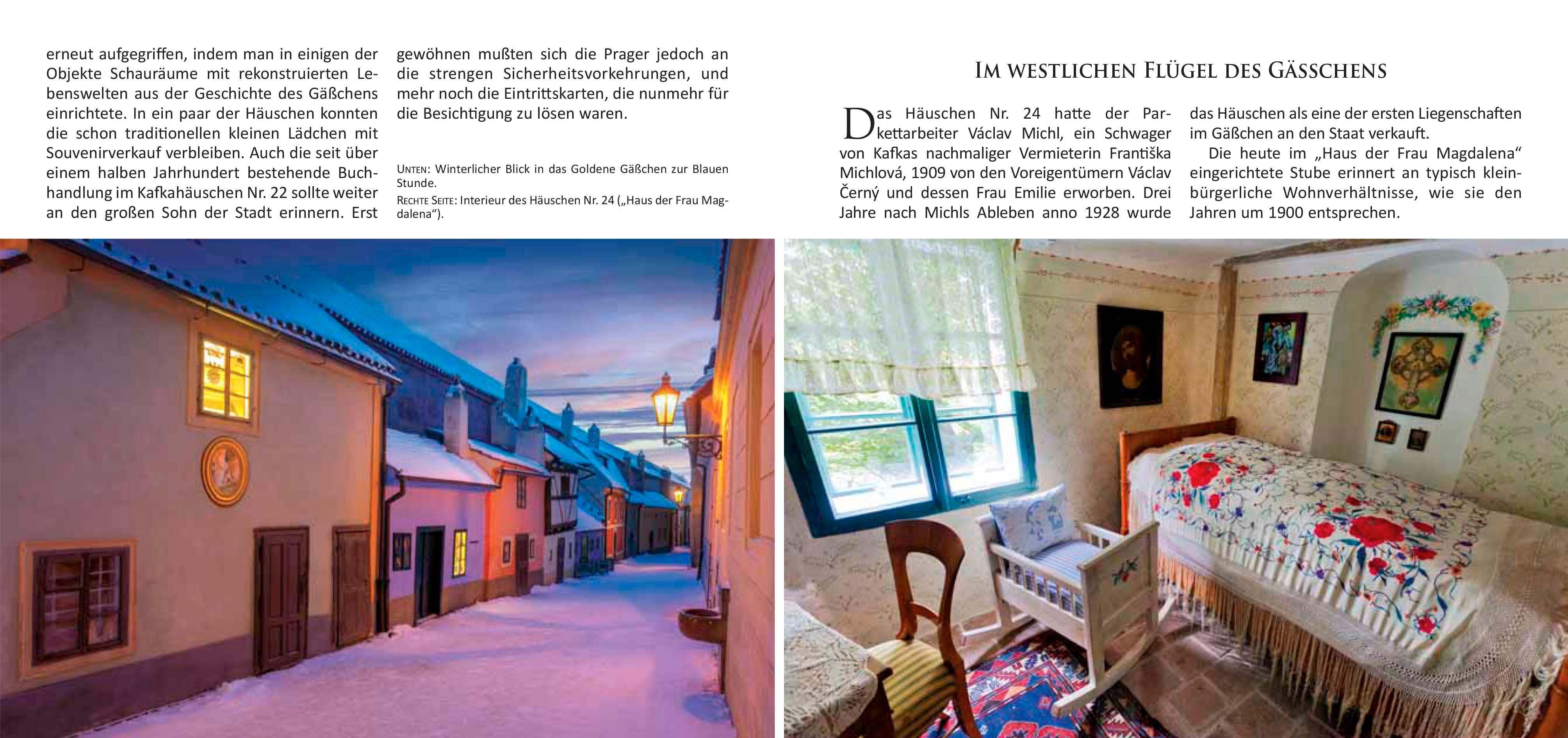 erneut aufgegriffen, indem man in einigen der Objekte Schauräume mit rekonstruierten Lebenswelten aus der Geschichte des Gäßchens einrichtete. In ein paar der Häuschen konnten die schon traditionellen kleinen Lädchen mit Souvenirverkauf verbleiben. Auch die seit über einem halben Jahrhundert bestehende Buchhandlung im Kafkahäuschen Nr. 22 sollte weiter an den großen Sohn der Stadt erinnern. Erst gewöhnen mußten sich die Prager jedoch an die strengen Sicherheitsvorkehrungen, und mehr noch die Eintrittskarten, die nunmehr für die Besichtigung zu lösen waren.

UNTEN: Winterlicher Blick in das Goldene Gäßchen zur Blauen Stunde.
RECHTE SEITE: Interieur des Häuschen Nr. 24 („Haus der Frau Magdalena“).

IM WESTLICHEN FLÜGEL DES GÄSSCHENS

Das Häuschen Nr. 24 hatte der Parkettarbeiter Václav Michl, ein Schwager von Kafkas nachmaliger Vermieterin Františka Michlová, 1909 von den Voreigentümern Václav Černý und dessen Frau Emilie erworben. Drei Jahre nach Michls Ableben anno 1928 wurde das Häuschen als eine der ersten Liegenschaften im Gäßchen an den Staat verkauft.

Die heute im „Haus der Frau Magdalena“ eingerichtete Stube erinnert an typisch kleinbürgerliche Wohnverhältnisse, wie sie den Jahren um 1900 entsprechen.